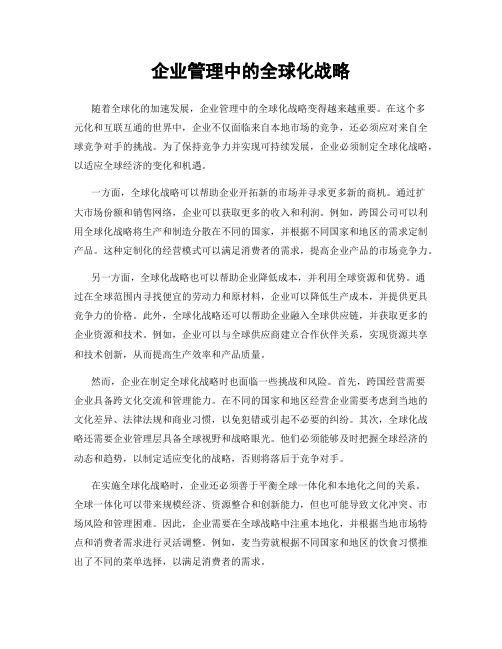 企业管理中的全球化战略

随着全球化的加速发展，企业管理中的全球化战略变得越来越重要。在这个多元化和互联互通的世界中，企业不仅面临来自本地市场的竞争，还必须应对来自全球竞争对手的挑战。为了保持竞争力并实现可持续发展，企业必须制定全球化战略，以适应全球经济的变化和机遇。

一方面，全球化战略可以帮助企业开拓新的市场并寻求更多新的商机。通过扩大市场份额和销售网络，企业可以获取更多的收入和利润。例如，跨国公司可以利用全球化战略将生产和制造分散在不同的国家，并根据不同国家和地区的需求定制产品。这种定制化的经营模式可以满足消费者的需求，提高企业产品的市场竞争力。

另一方面，全球化战略也可以帮助企业降低成本，并利用全球资源和优势。通过在全球范围内寻找便宜的劳动力和原材料，企业可以降低生产成本，并提供更具竞争力的价格。此外，全球化战略还可以帮助企业融入全球供应链，并获取更多的企业资源和技术。例如，企业可以与全球供应商建立合作伙伴关系，实现资源共享和技术创新，从而提高生产效率和产品质量。

然而，企业在制定全球化战略时也面临一些挑战和风险。首先，跨国经营需要企业具备跨文化交流和管理能力。在不同的国家和地区经营企业需要考虑到当地的文化差异、法律法规和商业习惯，以免犯错或引起不必要的纠纷。其次，全球化战略还需要企业管理层具备全球视野和战略眼光。他们必须能够及时把握全球经济的动态和趋势，以制定适应变化的战略，否则将落后于竞争对手。

在实施全球化战略时，企业还必须善于平衡全球一体化和本地化之间的关系。全球一体化可以带来规模经济、资源整合和创新能力，但也可能导致文化冲突、市场风险和管理困难。因此，企业需要在全球战略中注重本地化，并根据当地市场特点和消费者需求进行灵活调整。例如，麦当劳就根据不同国家和地区的饮食习惯推出了不同的菜单选择，以满足消费者的需求。